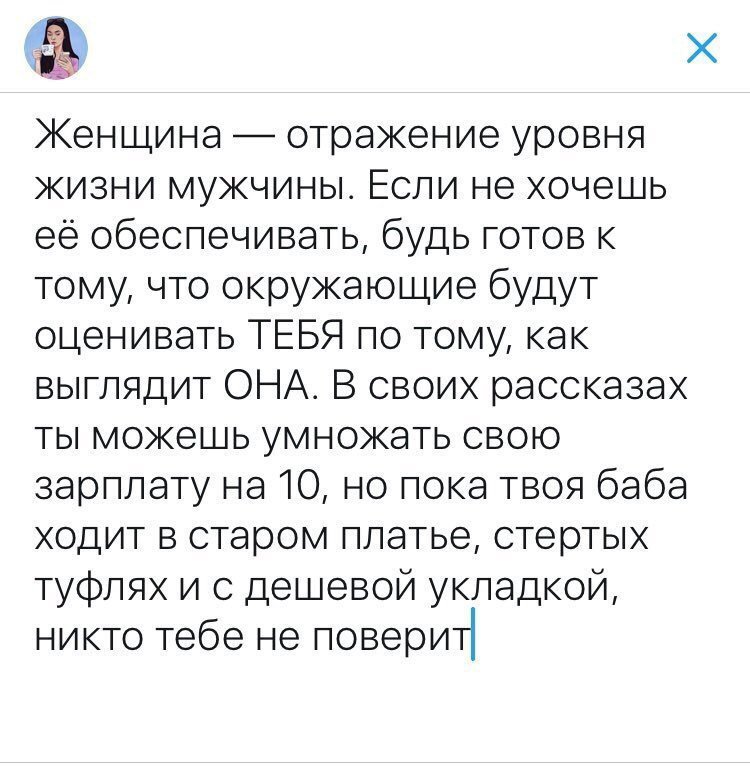 Женщина — отражение уровня жизни мужчины. Если не хочешь её обеспечивать, будь готов к тому, что окружающие будут оценивать ТЕБЯ по тому, как выглядит ОНА. В своих рассказах ты можешь умножать свою зарплату на 10, но пока твоя баба ходит в старом платье, стертых туфлях и с дешевой укладкой, никто тебе не поверит